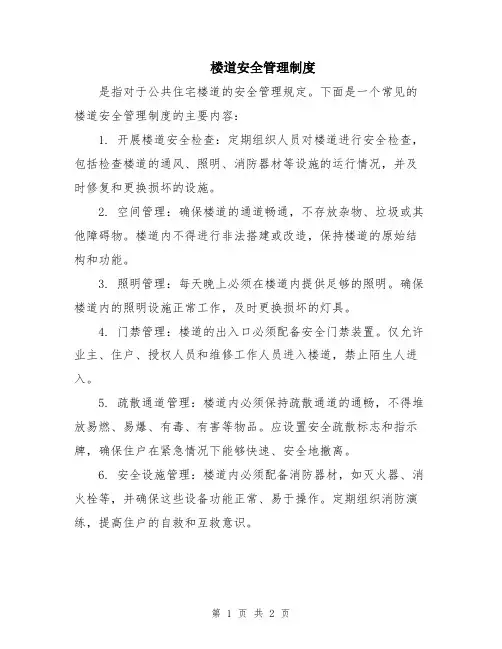 楼道安全管理制度

是指对于公共住宅楼道的安全管理规定。下面是一个常见的楼道安全管理制度的主要内容：

1. 开展楼道安全检查：定期组织人员对楼道进行安全检查，包括检查楼道的通风、照明、消防器材等设施的运行情况，并及时修复和更换损坏的设施。

2. 空间管理：确保楼道的通道畅通，不存放杂物、垃圾或其他障碍物。楼道内不得进行非法搭建或改造，保持楼道的原始结构和功能。

3. 照明管理：每天晚上必须在楼道内提供足够的照明。确保楼道内的照明设施正常工作，及时更换损坏的灯具。

4. 门禁管理：楼道的出入口必须配备安全门禁装置。仅允许业主、住户、授权人员和维修工作人员进入楼道，禁止陌生人进入。

5. 疏散通道管理：楼道内必须保持疏散通道的通畅，不得堆放易燃、易爆、有毒、有害等物品。应设置安全疏散标志和指示牌，确保住户在紧急情况下能够快速、安全地撤离。

6. 安全设施管理：楼道内必须配备消防器材，如灭火器、消火栓等，并确保这些设备功能正常、易于操作。定期组织消防演练，提高住户的自救和互救意识。

第 1 页 共 2 页